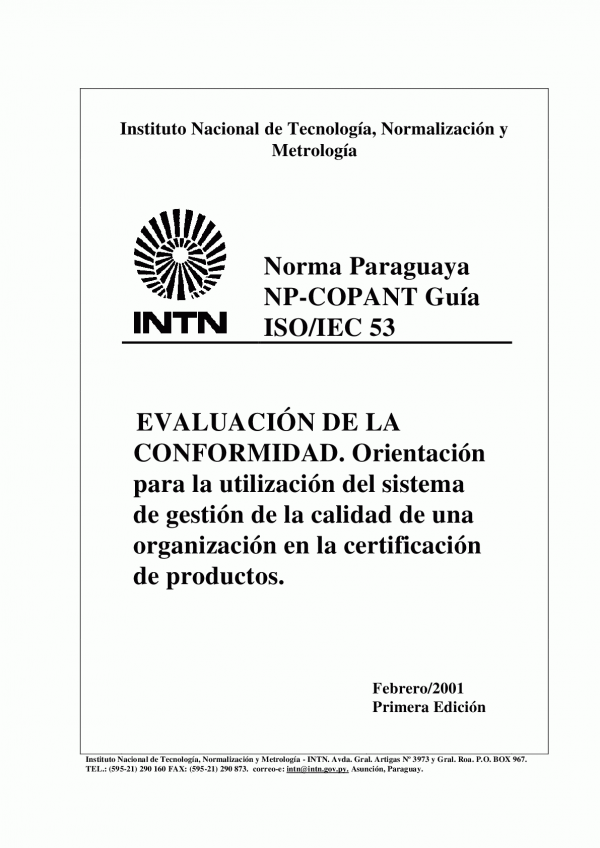 Instituto Nacional de Tecnología, Normalización y Metrología

INTN

Norma Paraguaya
NP-COPANT Guía
ISO/IEC 53

EVALUACIÓN DE LA CONFORMIDAD. Orientación para la utilización del sistema de gestión de la calidad de una organización en la certificación de productos.

Febrero/2001
Primera Edición

Instituto Nacional de Tecnología, Normalización y Metrología - INTN. Avda. Gral. Artigas Nº 3973 y Gral. Roa. P.O. BOX 967. TEL.: (595-21) 290 160 FAX: (595-21) 290 873. correo-e: intn@intn.gov.py. Asunción, Paraguay.